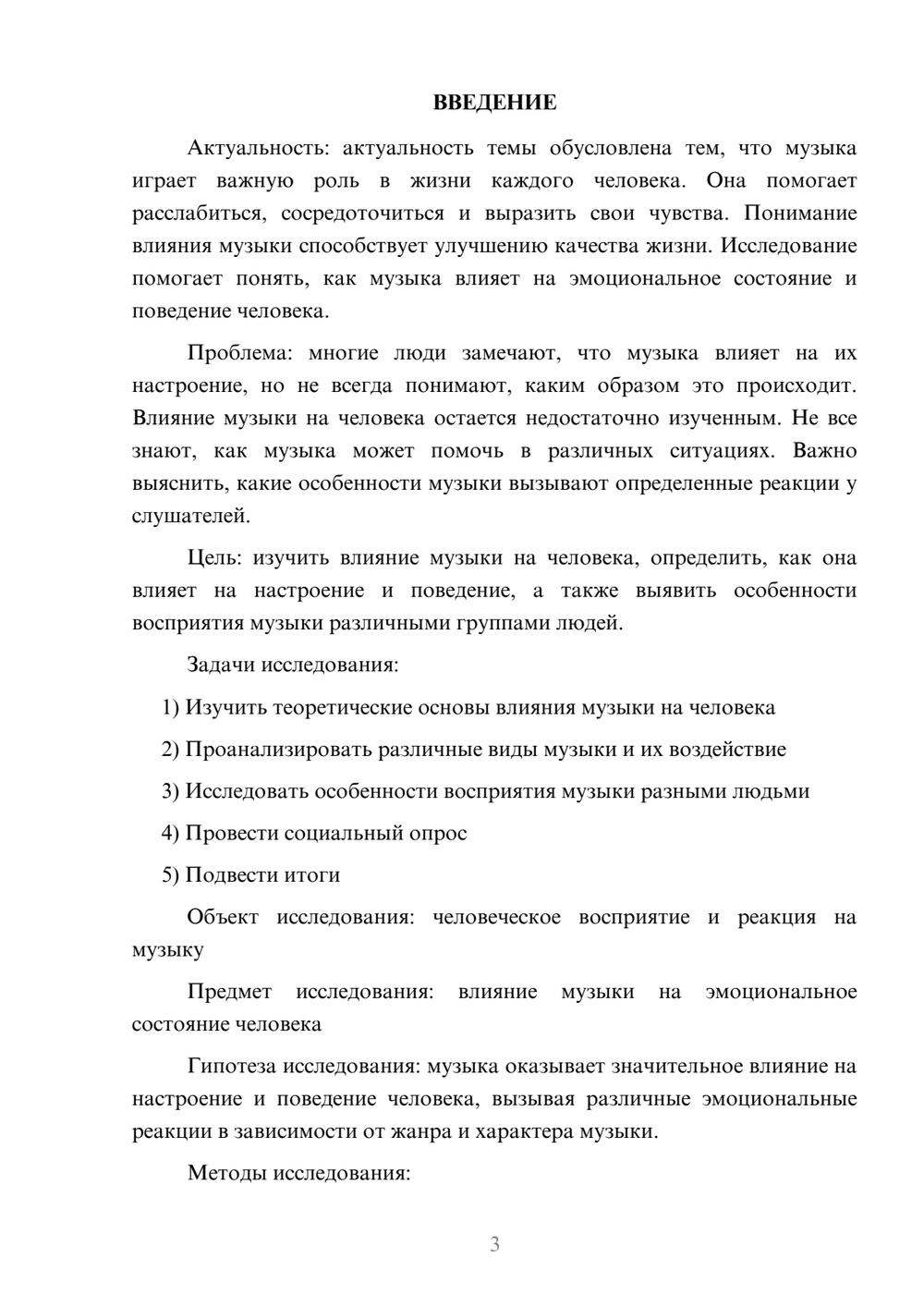 ВВЕДЕНИЕ

Актуальность: актуальность темы обусловлена тем, что музыка играет важную роль в жизни каждого человека. Она помогает расслабиться, сосредоточиться и выразить свои чувства. Понимание влияния музыки способствует улучшению качества жизни. Исследование помогает понять, как музыка влияет на эмоциональное состояние и поведение человека.

Проблема: многие люди замечают, что музыка влияет на их настроение, но не всегда понимают, каким образом это происходит. Влияние музыки на человека остается недостаточно изученным. Не все знают, как музыка может помочь в различных ситуациях. Важно выяснить, какие особенности музыки вызывают определенные реакции у слушателей.

Цель: изучить влияние музыки на человека, определить, как она влияет на настроение и поведение, а также выявить особенности восприятия музыки различными группами людей.

Задачи исследования:

1) Изучить теоретические основы влияния музыки на человека

2) Проанализировать различные виды музыки и их воздействие

3) Исследовать особенности восприятия музыки разными людьми

4) Провести социальный опрос

5) Подвести итоги

Объект исследования: человеческое восприятие и реакция на музыку

Предмет исследования: влияние музыки на эмоциональное состояние человека

Гипотеза исследования: музыка оказывает значительное влияние на настроение и поведение человека, вызывая различные эмоциональные реакции в зависимости от жанра и характера музыки.

Методы исследования:

3